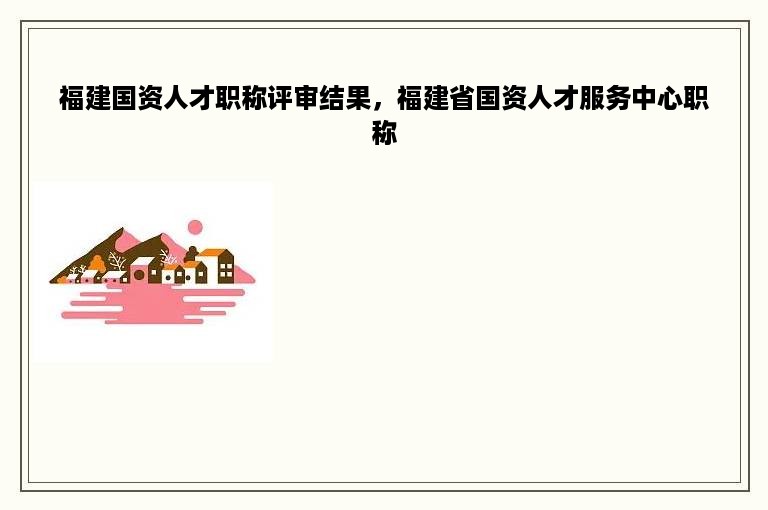 福建国资人才职称评审结果，福建省国资人才服务中心职称